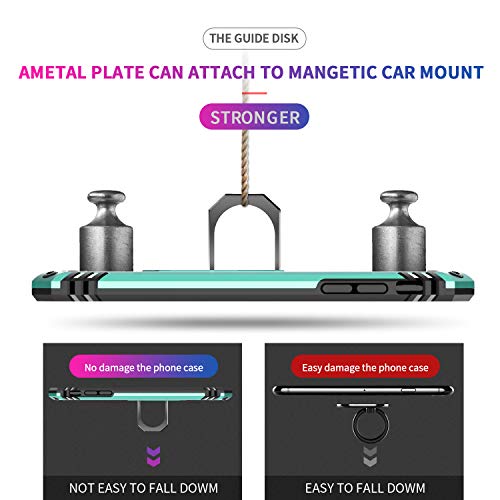 THE GUIDE DISK

AMETAL PLATE CAN ATTACH TO MANGETIC CAR MOUNT

STRONGER

No damage the phone case

NOT EASY TO FALL DOWM

Easy damage the phone case

EASY TO FALL DOWM